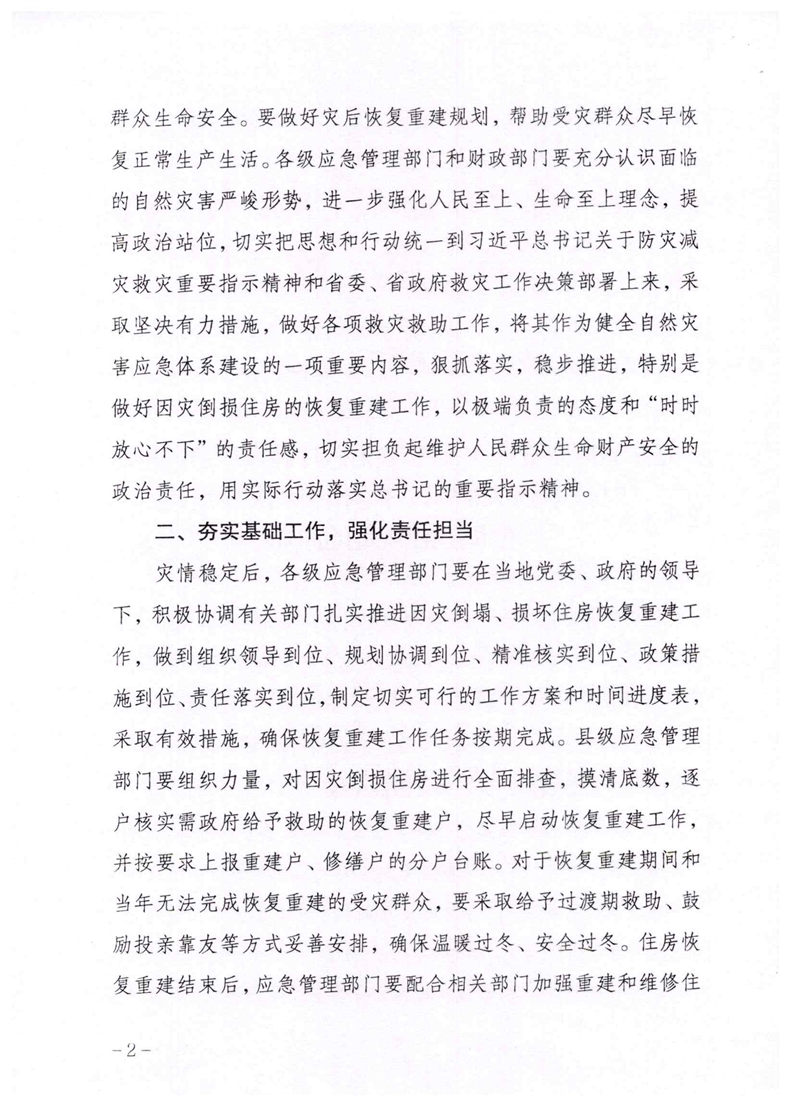 群众生命安全。要做好灾后恢复重建规划，帮助受灾群众尽早恢复正常生产生活。各级应急管理部门和财政部门要充分认识面临的自然灾害严峻形势，进一步强化人民至上、生命至上理念，提高政治站位，切实把思想和行动统一到习近平总书记关于防灾减灾救灾重要指示精神和省委、省政府救灾工作决策部署上来，采取坚决有力措施，做好各项救灾救助工作，将其作为健全自然灾害应急体系建设的一项重要内容，狠抓落实，稳步推进，特别是做好因灾倒损住房的恢复重建工作，以极端负责的态度和“时时放心不下”的责任感，切实担负起维护人民群众生命财产安全的政治责任，用实际行动落实总书记的重要指示精神。

二、夯实基础工作，强化责任担当

灾情稳定后，各级应急管理部门要在当地党委、政府的领导下，积极协调有关部门扎实推进因灾倒塌、损坏住房恢复重建工作，做到组织领导到位、规划协调到位、精准核实到位、政策措施到位、责任落实到位，制定切实可行的工作方案和时间进度表，采取有效措施，确保恢复重建工作任务按期完成。县级应急管理部门要组织力量，对因灾倒损住房进行全面排查，摸清底数，逐户核实需政府给予救助的恢复重建户，尽早启动恢复重建工作，并按要求上报重建户、修缮户的分户台账。对于恢复重建期间和当年无法完成恢复重建的受灾群众，要采取给予过渡期救助、鼓励投亲靠友等方式妥善安排，确保温暖过冬、安全过冬。住房恢复重建结束后，应急管理部门要配合相关部门加强重建和维修住

－2－